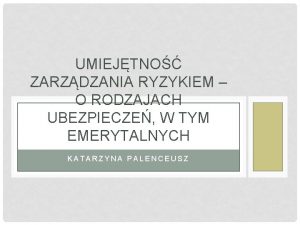 UMIEJĘTNOŚĆ ZARZĄDZANIA RYZYKIEM – O RODZAJACH UBEZPIECZEŃ, W TYM EMERYTALNYCH

KATARZYNA PALENCEUSZ